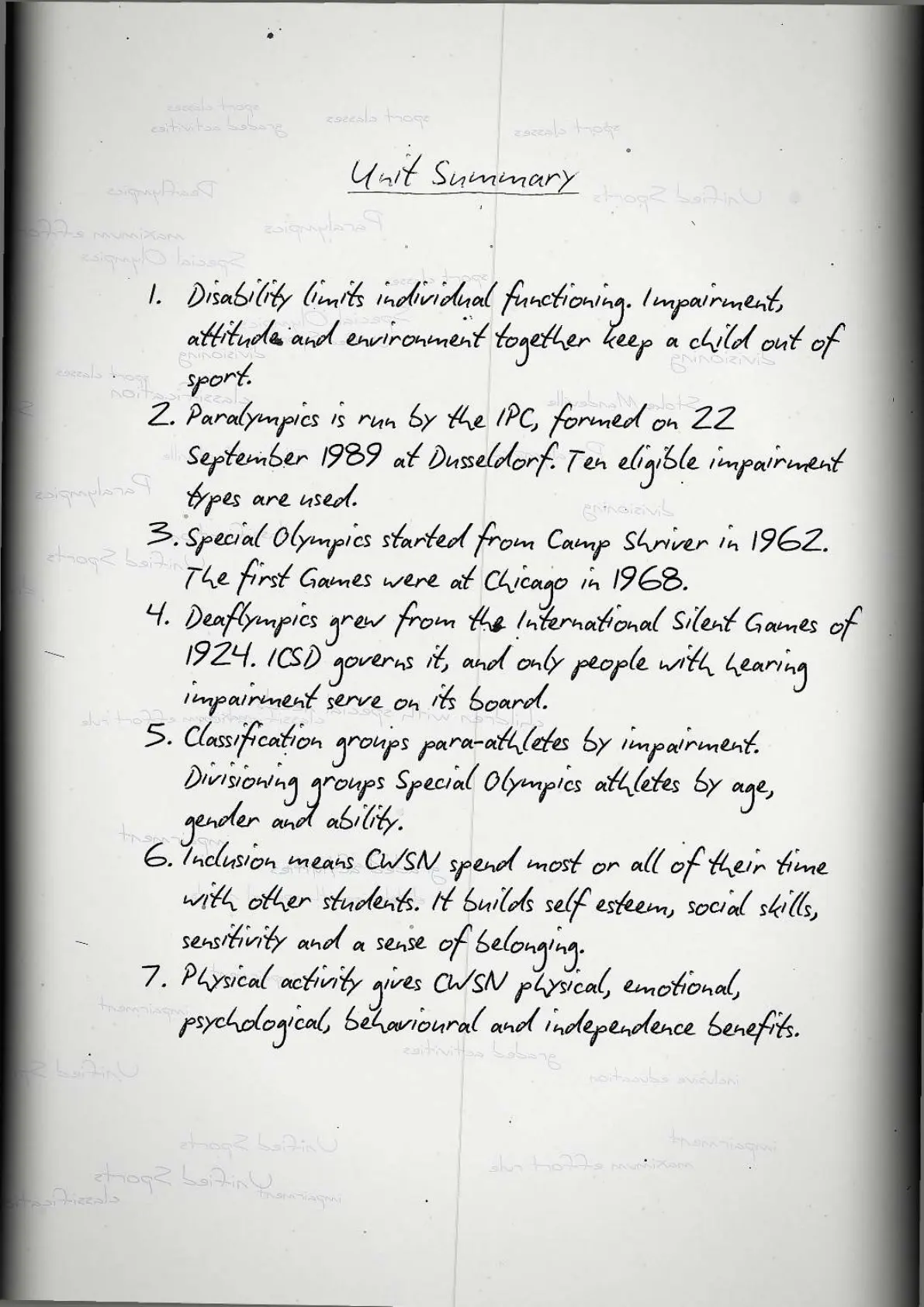 Unit Summary

1. Disability limits individual functioning. Impairment, attitude and environment together keep a child out of sport.
2. Paralympics is run by the IPC, formed on 22 September 1989 at Dusseldorf. Ten eligible impairment types are used.
3. Special Olympics started from Camp Shriver in 1962. The first Games were at Chicago in 1968.
4. Deaflympics grew from the International Silent Games of 1924. ICSD governs it, and only people with hearing impairment serve on its board.
5. Classification groups para-athletes by impairment. Divisioning groups Special Olympics athletes by age, gender and ability.
6. Inclusion means CWSN spend most or all of their time with other students. It builds self esteem, social skills, sensitivity and a sense of belonging.
7. Physical activity gives CWSN physical, emotional, psychological, behavioural and independence benefits.